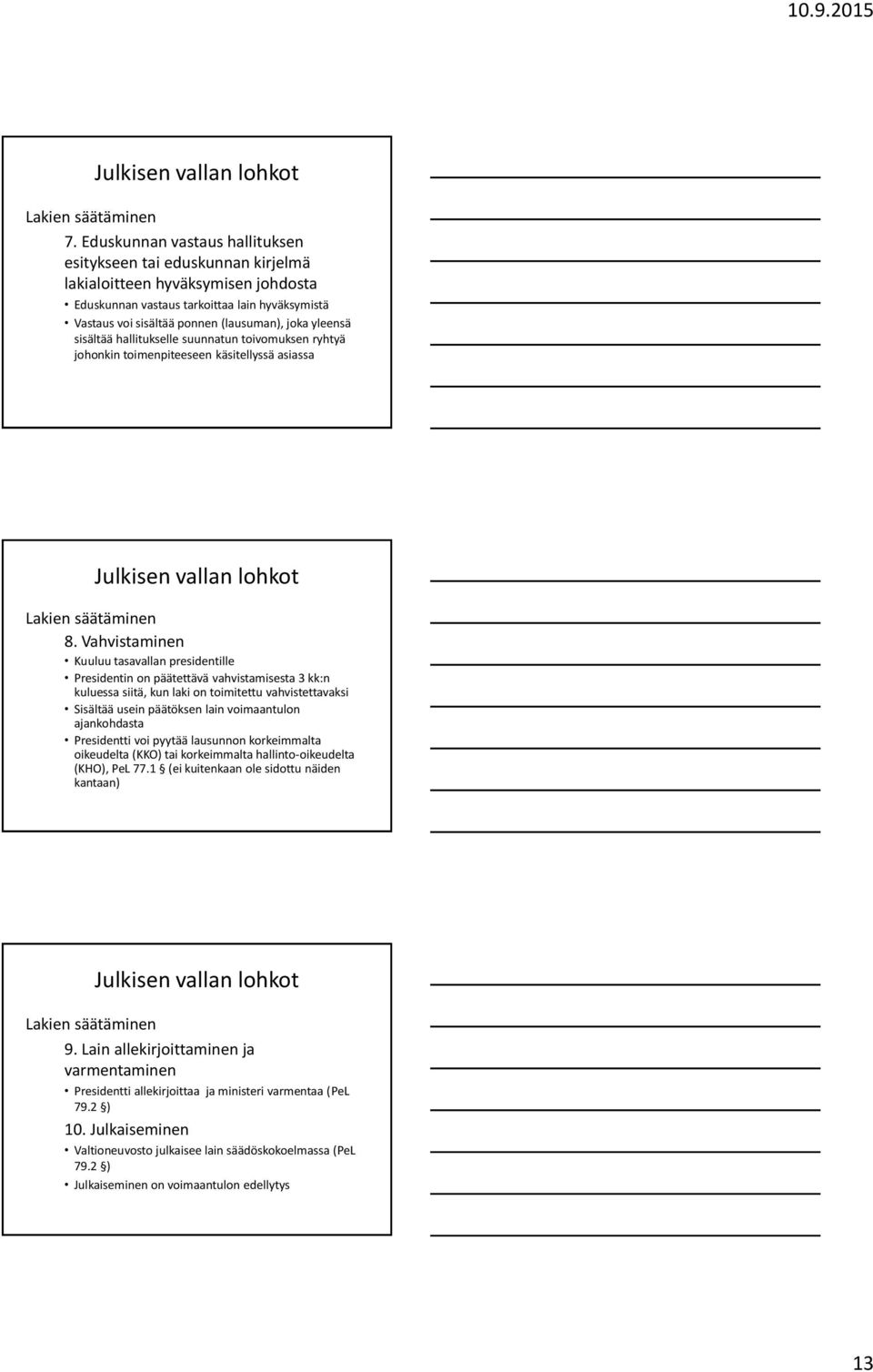 10.9.2015

Julkisen vallan lohkot

Lakien säätäminen

7. Eduskunnan vastaus hallituksen esitykseen tai eduskunnan kirjelmä lakialoitteen hyväksymisen johdosta

• Eduskunnan vastaus tarkoittaa lain hyväksymistä
• Vastaus voi sisältää ponnen (lausuman), joka yleensä sisältää hallitukselle suunnatun toivomuksen ryhtyä johonkin toimenpiteeseen käsitellyssä asiassa

Julkisen vallan lohkot

Lakien säätäminen

8. Vahvistaminen

• Kuuluu tasavallan presidentille
• Presidentin on päätettävä vahvistamisesta 3 kk:n kuluessa siitä, kun laki on toimitettu vahvistettavaksi
• Sisältää usein päätöksen lain voimaantulon ajankohdasta
• Presidentti voi pyytää lausunnon korkeimmalta oikeudelta (KKO) tai korkeimmalta hallinto-oikeudelta (KHO), PeL 77.1 § (ei kuitenkaan ole sidottu näiden kantaan)

Julkisen vallan lohkot

Lakien säätäminen

9. Lain allekirjoittaminen ja varmentaminen

• Presidentti allekirjoittaa ja ministeri varmentaa (PeL 79.2 §)

10. Julkaiseminen

• Valtioneuvosto julkaisee lain säädöskokoelmassa (PeL 79.2 §)
• Julkaiseminen on voimaantulon edellytys

13